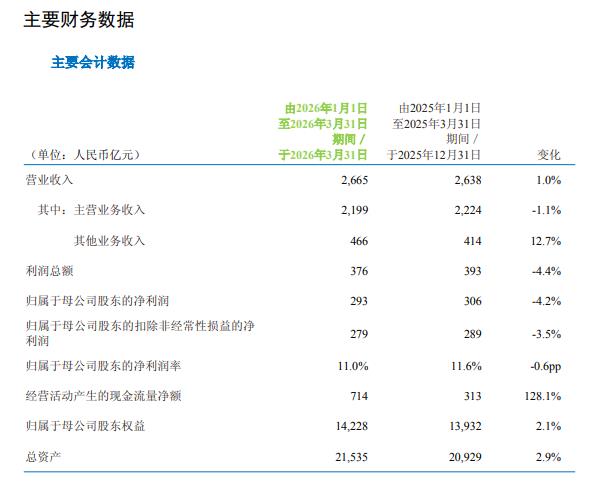 主要财务数据

主要会计数据

| （单位：人民币亿元） | 由2026年1月1日至2026年3月31日期间 / 于2026年3月31日 | 由2025年1月1日至2025年3月31日期间 / 于2025年12月31日 | 变化 |
|---|---|---|---|
| 营业收入 | 2,665 | 2,638 | 1.0% |
| 其中：主营业务收入 | 2,199 | 2,224 | -1.1% |
| 其他业务收入 | 466 | 414 | 12.7% |
| 利润总额 | 376 | 393 | -4.4% |
| 归属于母公司股东的净利润 | 293 | 306 | -4.2% |
| 归属于母公司股东的扣除非经常性损益的净利润 | 279 | 289 | -3.5% |
| 归属于母公司股东的净利润率 | 11.0% | 11.6% | -0.6pp |
| 经营活动产生的现金流量净额 | 714 | 313 | 128.1% |
| 归属于母公司股东权益 | 14,228 | 13,932 | 2.1% |
| 总资产 | 21,535 | 20,929 | 2.9% |